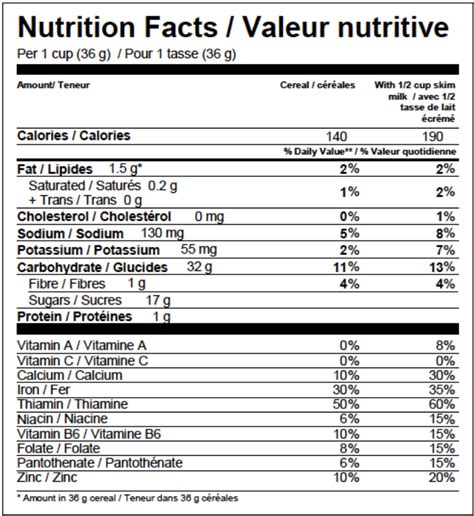 Nutrition Facts / Valeur nutritive
Per 1 cup (36 g) / Pour 1 tasse (36 g)

| Amount/ Teneur | Cereal / céréales | With 1/2 cup skim milk / avec 1/2 tasse de lait écrémé |
|---|---|---|
| Calories / Calories | 140 | 190 |
| | % Daily Value** / % Valeur quotidienne | |
| Fat / Lipides 1.5 g* | 2% | 2% |
| Saturated / Saturés 0.2 g + Trans / Trans 0 g | 1% | 2% |
| Cholesterol / Cholestérol 0 mg | 0% | 1% |
| Sodium / Sodium 130 mg | 5% | 8% |
| Potassium / Potassium 55 mg | 2% | 7% |
| Carbohydrate / Glucides 32 g | 11% | 13% |
| Fibre / Fibres 1 g | 4% | 4% |
| Sugars / Sucres 17 g | | |
| Protein / Protéines 1 g | | |
| Vitamin A / Vitamine A | 0% | 8% |
| Vitamin C / Vitamine C | 0% | 0% |
| Calcium / Calcium | 10% | 30% |
| Iron / Fer | 30% | 35% |
| Thiamin / Thiamine | 50% | 60% |
| Niacin / Niacine | 6% | 15% |
| Vitamin B6 / Vitamine B6 | 10% | 15% |
| Folate / Folate | 8% | 15% |
| Pantothenate / Pantothénate | 6% | 15% |
| Zinc / Zinc | 10% | 20% |

* Amount in 36 g cereal / Teneur dans 36 g céréales